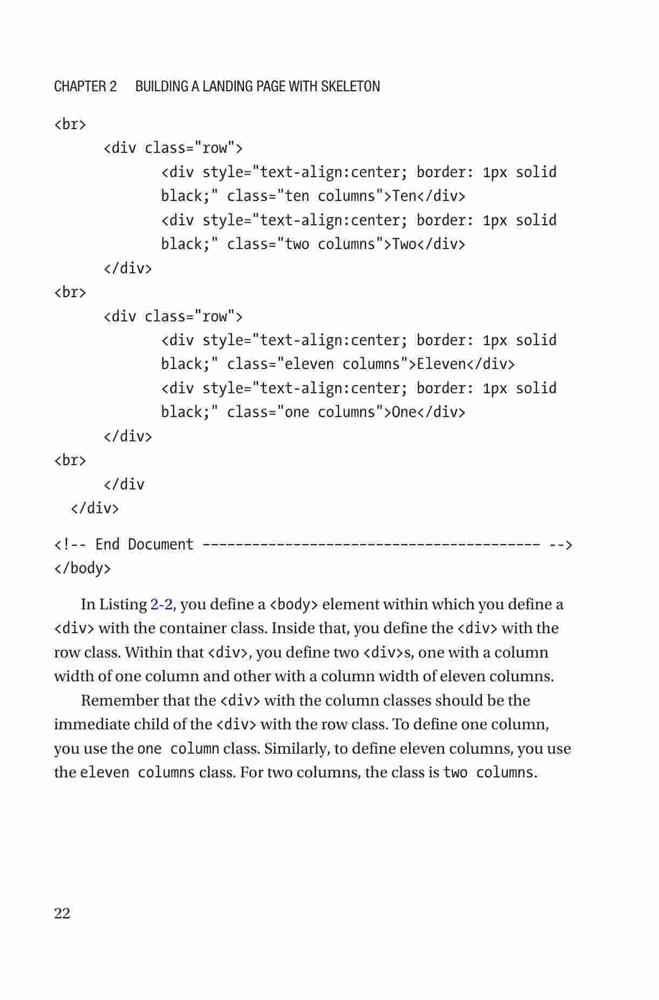 CHAPTER 2 BUILDING A LANDING PAGE WITH SKELETON

<br>
<div class="row">
<div style="text-align:center; border: 1px solid black;" class="ten columns">Ten</div>
<div style="text-align:center; border: 1px solid black;" class="two columns">Two</div>
</div>
<br>
<div class="row">
<div style="text-align:center; border: 1px solid black;" class="eleven columns">Eleven</div>
<div style="text-align:center; border: 1px solid black;" class="one columns">One</div>
</div>
<br>
</div
</div>

<!-- End Document ---------------------------------------- -->
</body>

In Listing 2-2, you define a <body> element within which you define a <div> with the container class. Inside that, you define the <div> with the row class. Within that <div>, you define two <div>s, one with a column width of one column and other with a column width of eleven columns.

Remember that the <div> with the column classes should be the immediate child of the <div> with the row class. To define one column, you use the one column class. Similarly, to define eleven columns, you use the eleven columns class. For two columns, the class is two columns.

22